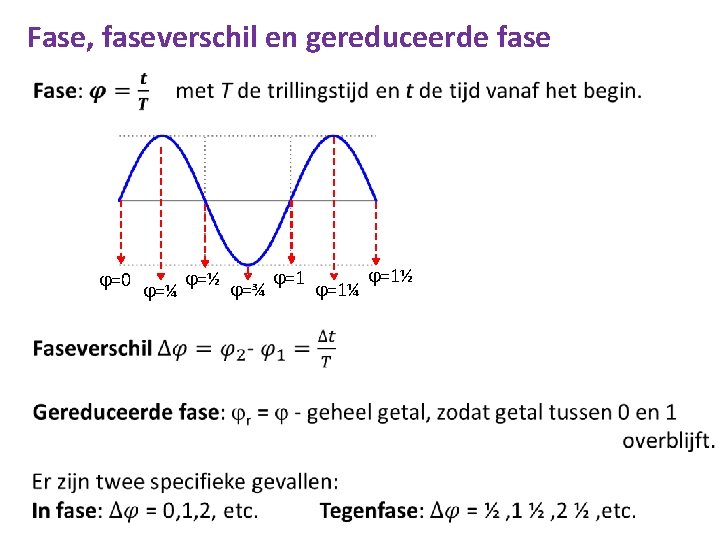 Fase, faseverschil en gereduceerde fase

Fase: $\varphi = \frac{t}{T}$ met T de trillingstijd en t de tijd vanaf het begin.

φ=0 φ=¼ φ=½ φ=¾ φ=1 φ=1¼ φ=1½

Faseverschil $\Delta\varphi = \varphi_2 - \varphi_1 = \frac{\Delta t}{T}$

Gereduceerde fase: $\varphi_r = \varphi$ - geheel getal, zodat getal tussen 0 en 1 overblijft.

Er zijn twee specifieke gevallen:
In fase: $\Delta\varphi$ = 0,1,2, etc. Tegenfase: $\Delta\varphi$ = ½ ,1 ½ ,2 ½ ,etc.